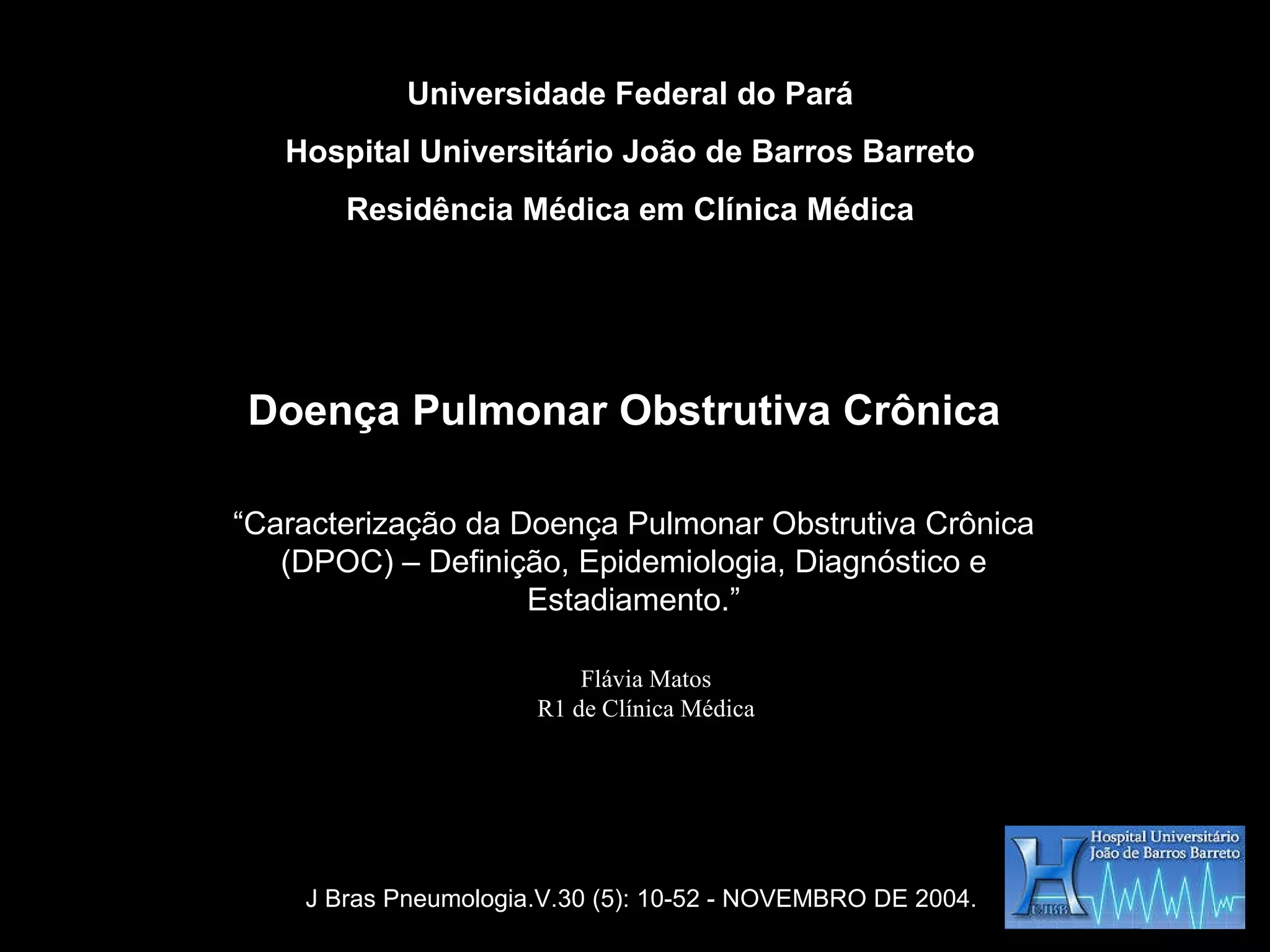 Universidade Federal do Pará

Hospital Universitário João de Barros Barreto

Residência Médica em Clínica Médica

Doença Pulmonar Obstrutiva Crônica

“Caracterização da Doença Pulmonar Obstrutiva Crônica (DPOC) – Definição, Epidemiologia, Diagnóstico e Estadiamento.”

Flávia Matos
R1 de Clínica Médica

J Bras Pneumologia.V.30 (5): 10-52 - NOVEMBRO DE 2004.

Hospital Universitário
João de Barros Barreto

HUJBB